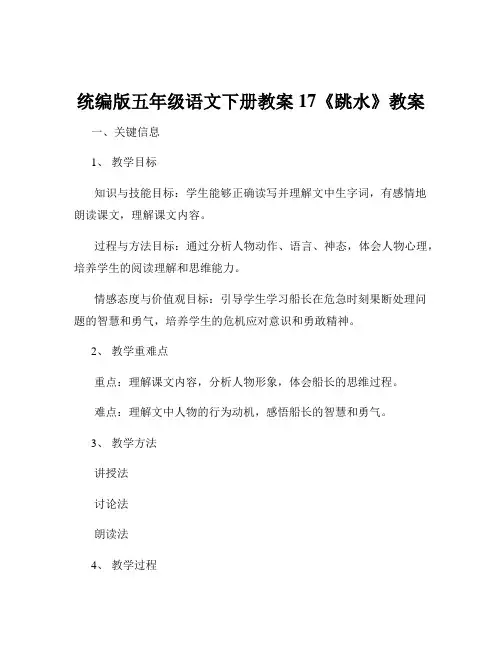 统编版五年级语文下册教案 17《跳水》教案

一、关键信息

1、 教学目标

知识与技能目标：学生能够正确读写并理解文中生字词，有感情地朗读课文，理解课文内容。

过程与方法目标：通过分析人物动作、语言、神态，体会人物心理，培养学生的阅读理解和思维能力。

情感态度与价值观目标：引导学生学习船长在危急时刻果断处理问题的智慧和勇气，培养学生的危机应对意识和勇敢精神。

2、 教学重难点

重点：理解课文内容，分析人物形象，体会船长的思维过程。

难点：理解文中人物的行为动机，感悟船长的智慧和勇气。

3、 教学方法

讲授法

讨论法

朗读法

4、 教学过程